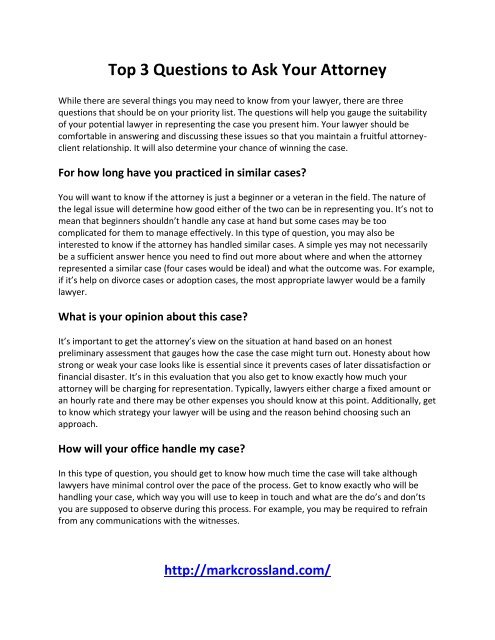 Top 3 Questions to Ask Your Attorney

While there are several things you may need to know from your lawyer, there are three questions that should be on your priority list. The questions will help you gauge the suitability of your potential lawyer in representing the case you present him. Your lawyer should be comfortable in answering and discussing these issues so that you maintain a fruitful attorney-client relationship. It will also determine your chance of winning the case.

For how long have you practiced in similar cases?

You will want to know if the attorney is just a beginner or a veteran in the field. The nature of the legal issue will determine how good either of the two can be in representing you. It's not to mean that beginners shouldn't handle any case at hand but some cases may be too complicated for them to manage effectively. In this type of question, you may also be interested to know if the attorney has handled similar cases. A simple yes may not necessarily be a sufficient answer hence you need to find out more about where and when the attorney represented a similar case (four cases would be ideal) and what the outcome was. For example, if it's help on divorce cases or adoption cases, the most appropriate lawyer would be a family lawyer.

What is your opinion about this case?

It's important to get the attorney's view on the situation at hand based on an honest preliminary assessment that gauges how the case the case might turn out. Honesty about how strong or weak your case looks like is essential since it prevents cases of later dissatisfaction or financial disaster. It's in this evaluation that you also get to know exactly how much your attorney will be charging for representation. Typically, lawyers either charge a fixed amount or an hourly rate and there may be other expenses you should know at this point. Additionally, get to know which strategy your lawyer will be using and the reason behind choosing such an approach.

How will your office handle my case?

In this type of question, you should get to know how much time the case will take although lawyers have minimal control over the pace of the process. Get to know exactly who will be handling your case, which way you will use to keep in touch and what are the do's and don'ts you are supposed to observe during this process. For example, you may be required to refrain from any communications with the witnesses.

http://markcrossland.com/